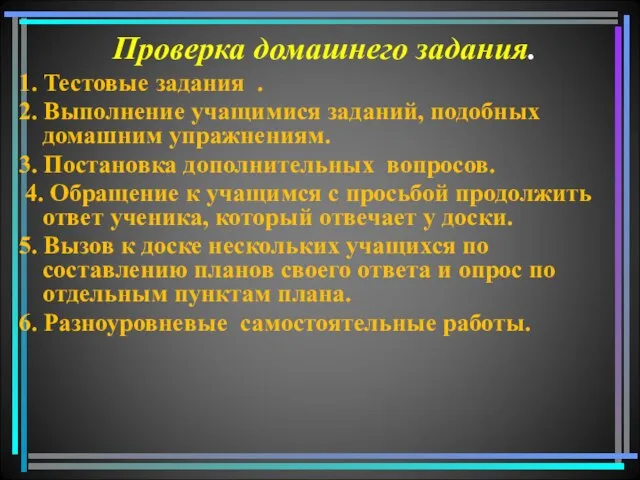 Проверка домашнего задания.

1. Тестовые задания .
2. Выполнение учащимися заданий, подобных домашним упражнениям.
3. Постановка дополнительных вопросов.
4. Обращение к учащимся с просьбой продолжить ответ ученика, который отвечает у доски.
5. Вызов к доске нескольких учащихся по составлению планов своего ответа и опрос по отдельным пунктам плана.
6. Разноуровневые самостоятельные работы.